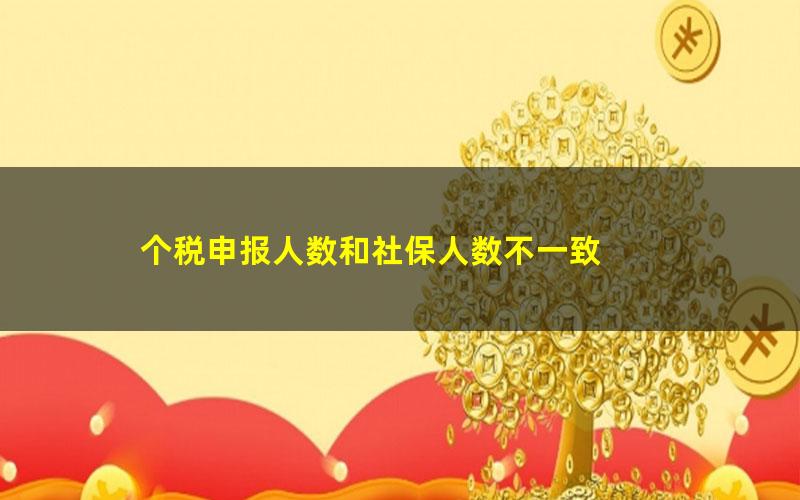 个税申报人数和社保人数不一致